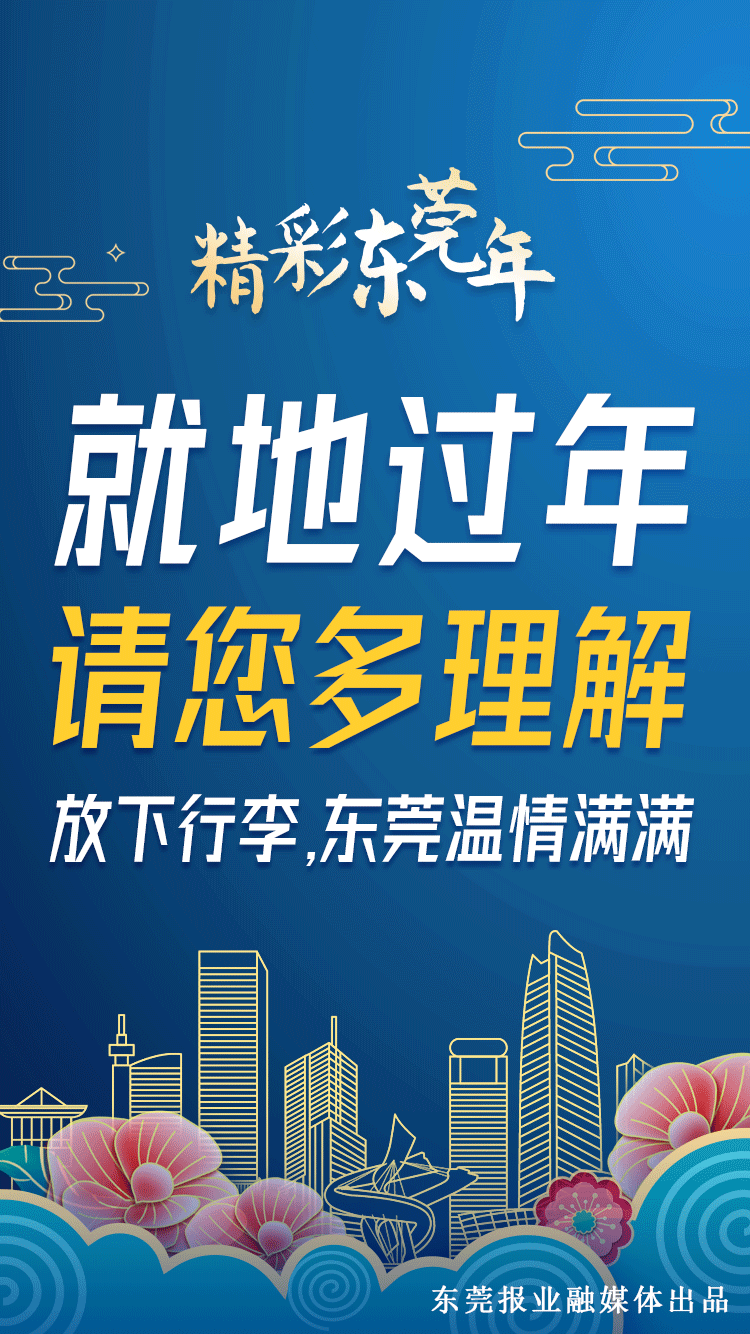 精彩东莞年

就地过年
请您多理解

放下行李,东莞温情满满

东莞报业融媒体出品